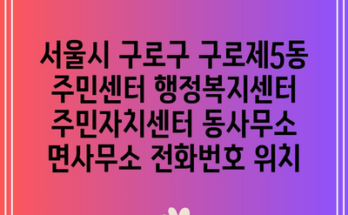 서울시 구로구 구로제5동 주민센터 행정복지센터 주민자치센터 동사무소 면사무소 전화번호 위치